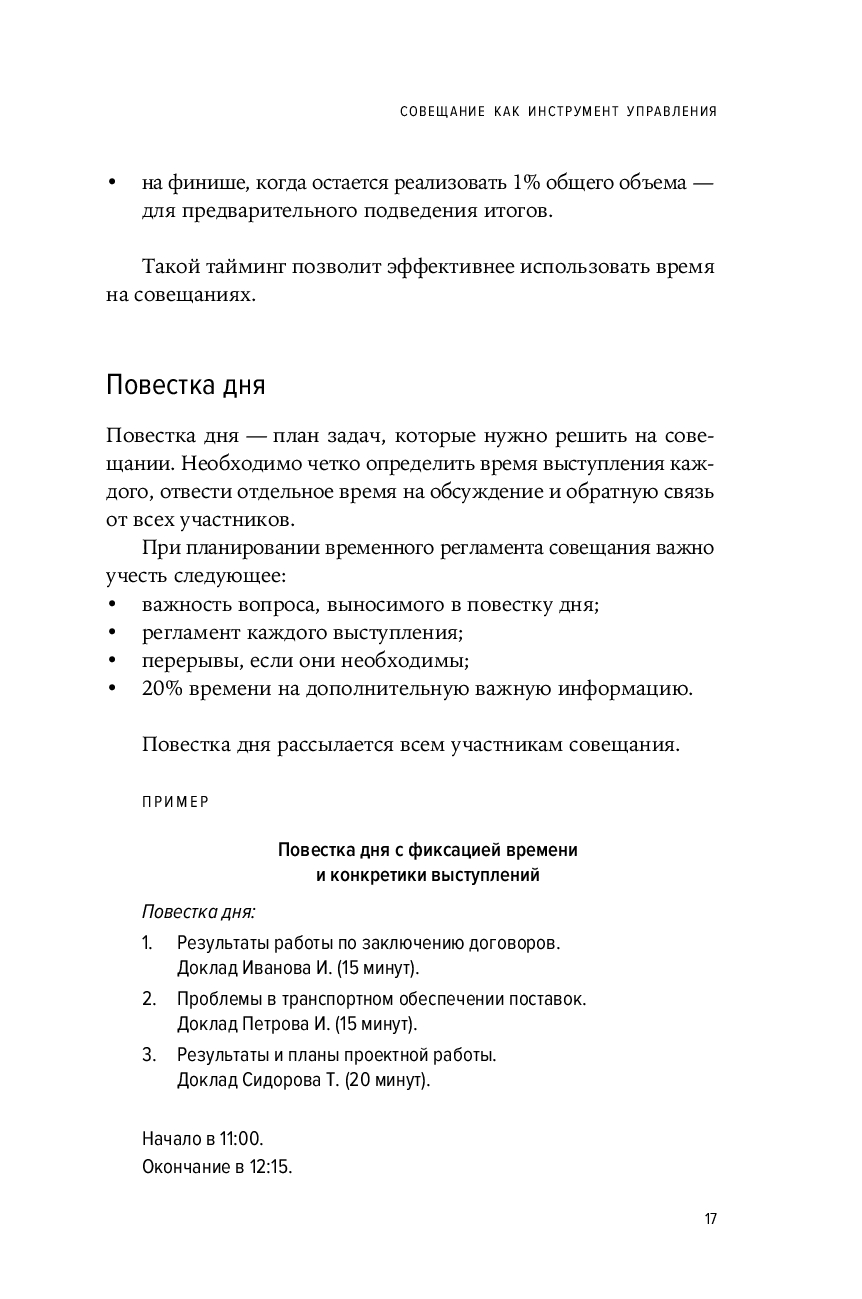 СОВЕЩАНИЕ КАК ИНСТРУМЕНТ УПРАВЛЕНИЯ

• на финише, когда остается реализовать 1% общего объема — для предварительного подведения итогов.

Такой тайминг позволит эффективнее использовать время на совещаниях.

Повестка дня

Повестка дня — план задач, которые нужно решить на совещании. Необходимо четко определить время выступления каждого, отвести отдельное время на обсуждение и обратную связь от всех участников.

При планировании временного регламента совещания важно учесть следующее:
• важность вопроса, выносимого в повестку дня;
• регламент каждого выступления;
• перерывы, если они необходимы;
• 20% времени на дополнительную важную информацию.

Повестка дня рассылается всем участникам совещания.

ПРИМЕР

Повестка дня с фиксацией времени и конкретики выступлений

Повестка дня:
1. Результаты работы по заключению договоров. Доклад Иванова И. (15 минут).
2. Проблемы в транспортном обеспечении поставок. Доклад Петрова И. (15 минут).
3. Результаты и планы проектной работы. Доклад Сидорова Т. (20 минут).

Начало в 11:00.
Окончание в 12:15.

17